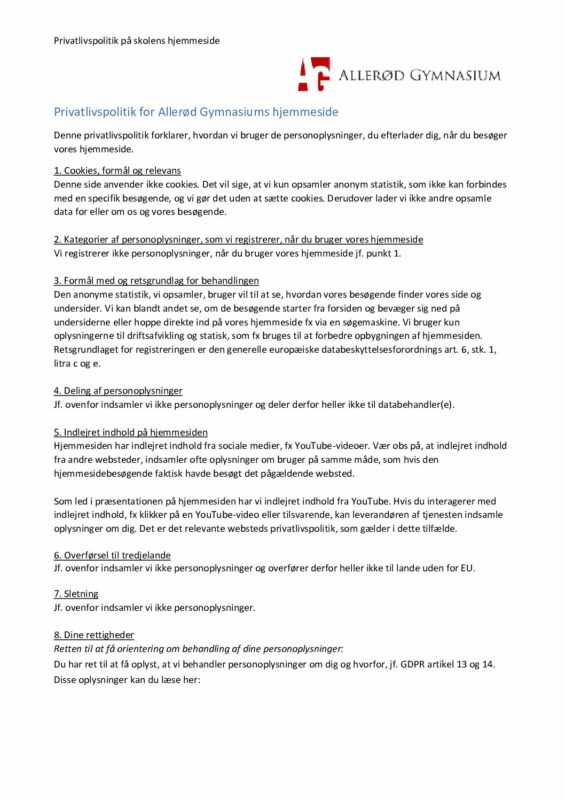 Privatlivspolitik på skolens hjemmeside

AG ALLERØD GYMNASIUM

Privatlivspolitik for Allerød Gymnasiums hjemmeside

Denne privatlivspolitik forklarer, hvordan vi bruger de personoplysninger, du efterlader dig, når du besøger vores hjemmeside.

1. Cookies, formål og relevans
Denne side anvender ikke cookies. Det vil sige, at vi kun opsamler anonym statistik, som ikke kan forbindes med en specifik besøgende, og vi gør det uden at sætte cookies. Derudover lader vi ikke andre opsamle data for eller om os og vores besøgende.

2. Kategorier af personoplysninger, som vi registrerer, når du bruger vores hjemmeside
Vi registrerer ikke personoplysninger, når du bruger vores hjemmeside jf. punkt 1.

3. Formål med og retsgrundlag for behandlingen
Den anonyme statistik, vi opsamler, bruger vil til at se, hvordan vores besøgende finder vores side og undersider. Vi kan blandt andet se, om de besøgende starter fra forsiden og bevæger sig ned på undersiderne eller hoppe direkte ind på vores hjemmeside fx via en søgemaskine. Vi bruger kun oplysningerne til driftsafvikling og statisk, som fx bruges til at forbedre opbygningen af hjemmesiden. Retsgrundlaget for registreringen er den generelle europæiske databeskyttelsesforordnings art. 6, stk. 1, litra c og e.

4. Deling af personoplysninger
Jf. ovenfor indsamler vi ikke personoplysninger og deler derfor heller ikke til databehandler(e).

5. Indlejret indhold på hjemmesiden
Hjemmesiden har indlejret indhold fra sociale medier, fx YouTube-videoer. Vær obs på, at indlejret indhold fra andre websteder, indsamler ofte oplysninger om bruger på samme måde, som hvis den hjemmesidebesøgende faktisk havde besøgt det pågældende websted.

Som led i præsentationen på hjemmesiden har vi indlejret indhold fra YouTube. Hvis du interagerer med indlejret indhold, fx klikker på en YouTube-video eller tilsvarende, kan leverandøren af tjenesten indsamle oplysninger om dig. Det er det relevante websteds privatlivspolitik, som gælder i dette tilfælde.

6. Overførsel til tredjelande
Jf. ovenfor indsamler vi ikke personoplysninger og overfører derfor heller ikke til lande uden for EU.

7. Sletning
Jf. ovenfor indsamler vi ikke personoplysninger.

8. Dine rettigheder
Retten til at få orientering om behandling af dine personoplysninger:
Du har ret til at få oplyst, at vi behandler personoplysninger om dig og hvorfor, jf. GDPR artikel 13 og 14. Disse oplysninger kan du læse her: